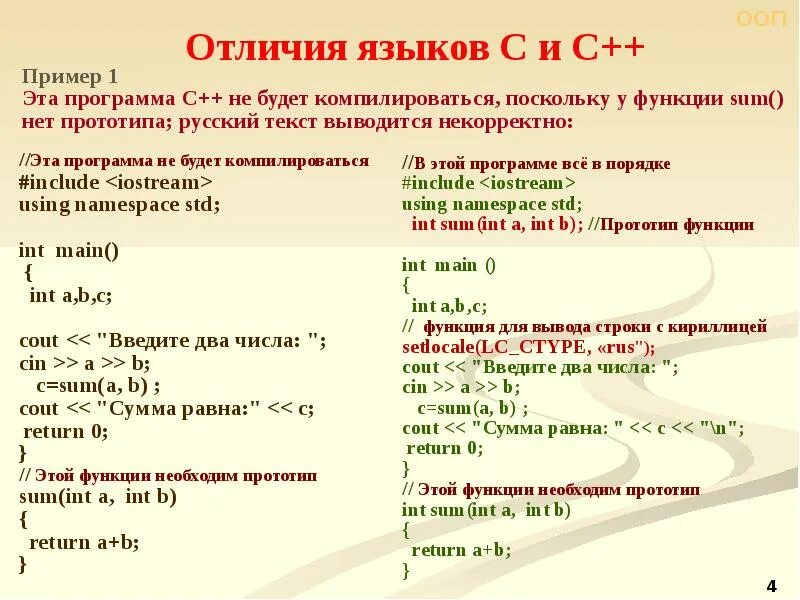 ООП

Отличия языков С и С++

Пример 1
Эта программа С++ не будет компилироваться, поскольку у функции sum() нет прототипа; русский текст выводится некорректно:

//Эта программа не будет компилироваться
#include <iostream>
using namespace std;

int main()
{
int a,b,c;

cout << "Введите два числа: ";
cin >> a >> b;
c=sum(a, b) ;
cout << "Сумма равна:" << c;
return 0;
}
// Этой функции необходим прототип
sum(int a, int b)
{
return a+b;
}

//В этой программе всё в порядке
#include <iostream>
using namespace std;
int sum(int a, int b); //Прототип функции

int main ()
{
int a,b,c;
// функция для вывода строки с кириллицей
setlocale(LC_CTYPE, «rus");
cout << "Введите два числа: ";
cin >> a >> b;
c=sum(a, b) ;
cout << "Сумма равна: " << c << "\n";
return 0;
}
// Этой функции необходим прототип
int sum(int a, int b)
{
return a+b;
}

4